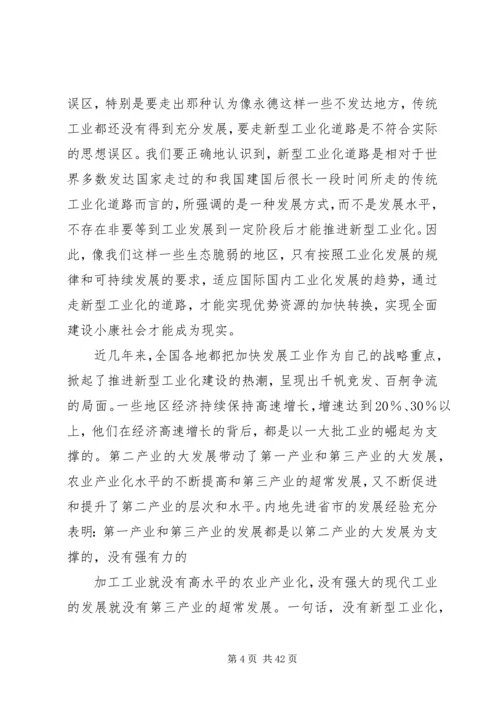 误区，特别是要走出那种认为像永德这样一些不发达地方，传统工业都还没有得到充分发展，要走新型工业化道路是不符合实际的思想误区。我们要正确地认识到，新型工业化道路是相对于世界多数发达国家走过的和我国建国后很长一段时间所走的传统工业化道路而言的，所强调的是一种发展方式，而不是发展水平，不存在非要等到工业发展到一定阶段后才能推进新型工业化。因此，像我们这样一些生态脆弱的地区，只有按照工业化发展的规律和可持续发展的要求，适应国际国内工业化发展的趋势，通过走新型工业化的道路，才能实现优势资源的加快转换，实现全面建设小康社会才能成为现实。

近几年来，全国各地都把加快发展工业作为自己的战略重点，掀起了推进新型工业化建设的热潮，呈现出千帆竞发、百舸争流的局面。一些地区经济持续保持高速增长，增速达到20%、30%以上，他们在经济高速增长的背后，都是以一大批工业的崛起为支撑的。第二产业的大发展带动了第一产业和第三产业的大发展，农业产业化水平的不断提高和第三产业的超常发展，又不断促进和提升了第二产业的层次和水平。内地先进省市的发展经验充分表明：第一产业和第三产业的发展都是以第二产业的大发展为支撑的，没有强有力的

加工工业就没有高水平的农业产业化，没有强大的现代工业的发展就没有第三产业的超常发展。一句话，没有新型工业化，

第 4 页 共 42 页